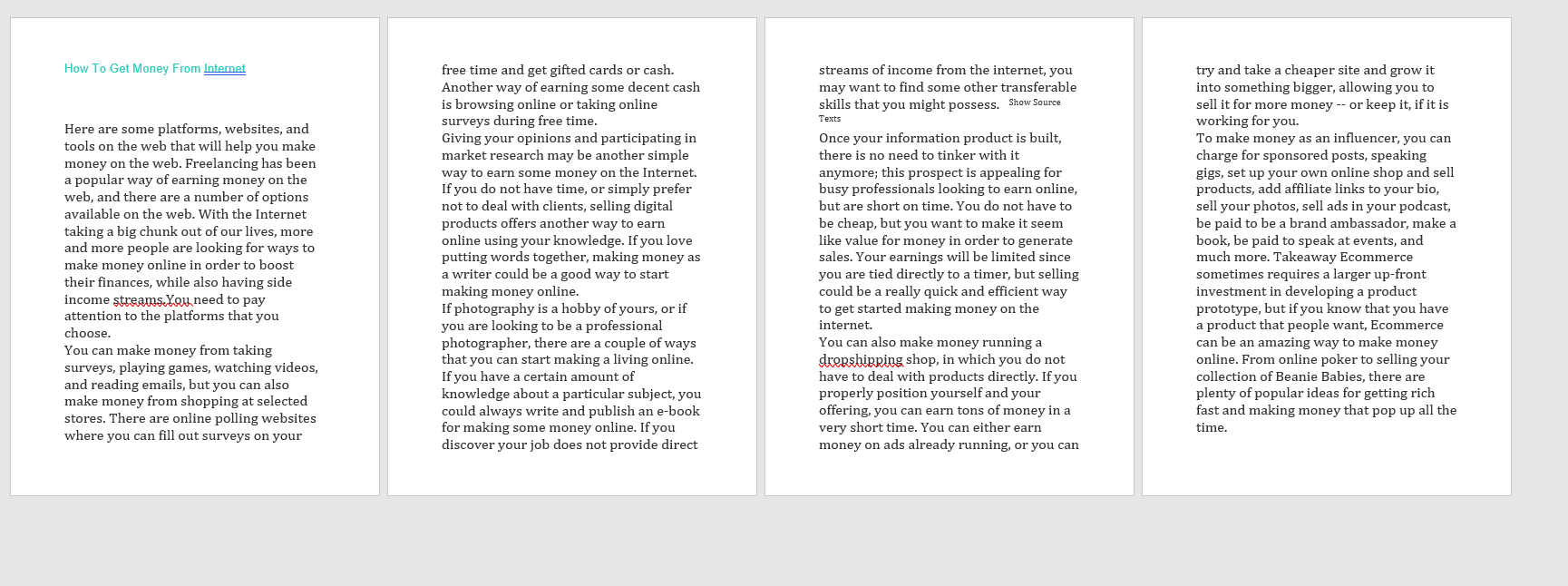 How To Get Money From Internet

Here are some platforms, websites, and tools on the web that will help you make money on the web. Freelancing has been a popular way of earning money on the web, and there are a number of options available on the web. With the Internet taking a big chunk out of our lives, more and more people are looking for ways to make money online in order to boost their finances, while also having side income streams.You need to pay attention to the platforms that you choose.
You can make money from taking surveys, playing games, watching videos, and reading emails, but you can also make money from shopping at selected stores. There are online polling websites where you can fill out surveys on your free time and get gifted cards or cash. Another way of earning some decent cash is browsing online or taking online surveys during free time.
Giving your opinions and participating in market research may be another simple way to earn some money on the Internet. If you do not have time, or simply prefer not to deal with clients, selling digital products offers another way to earn online using your knowledge. If you love putting words together, making money as a writer could be a good way to start making money online.
If photography is a hobby of yours, or if you are looking to be a professional photographer, there are a couple of ways that you can start making a living online. If you have a certain amount of knowledge about a particular subject, you could always write and publish an e-book for making some money online. If you discover your job does not provide direct streams of income from the internet, you may want to find some other transferable skills that you might possess. Show Source Texts
Once your information product is built, there is no need to tinker with it anymore; this prospect is appealing for busy professionals looking to earn online, but are short on time. You do not have to be cheap, but you want to make it seem like value for money in order to generate sales. Your earnings will be limited since you are tied directly to a timer, but selling could be a really quick and efficient way to get started making money on the internet.
You can also make money running a dropshipping shop, in which you do not have to deal with products directly. If you properly position yourself and your offering, you can earn tons of money in a very short time. You can either earn money on ads already running, or you can try and take a cheaper site and grow it into something bigger, allowing you to sell it for more money -- or keep it, if it is working for you.
To make money as an influencer, you can charge for sponsored posts, speaking gigs, set up your own online shop and sell products, add affiliate links to your bio, sell your photos, sell ads in your podcast, be paid to be a brand ambassador, make a book, be paid to speak at events, and much more. Takeaway Ecommerce sometimes requires a larger up-front investment in developing a product prototype, but if you know that you have a product that people want, Ecommerce can be an amazing way to make money online. From online poker to selling your collection of Beanie Babies, there are plenty of popular ideas for getting rich fast and making money that pop up all the time.